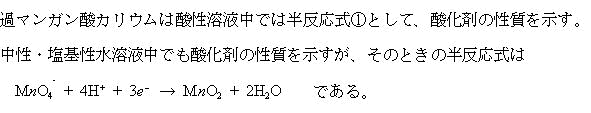 過マンガン酸カリウムは酸性溶液中では半反応式①として、酸化剤の性質を示す。

中性・塩基性水溶液中でも酸化剤の性質を示すが、そのときの半反応式は

$MnO_4^- + 4H^+ + 3e^- \rightarrow MnO_2 + 2H_2O$　である。